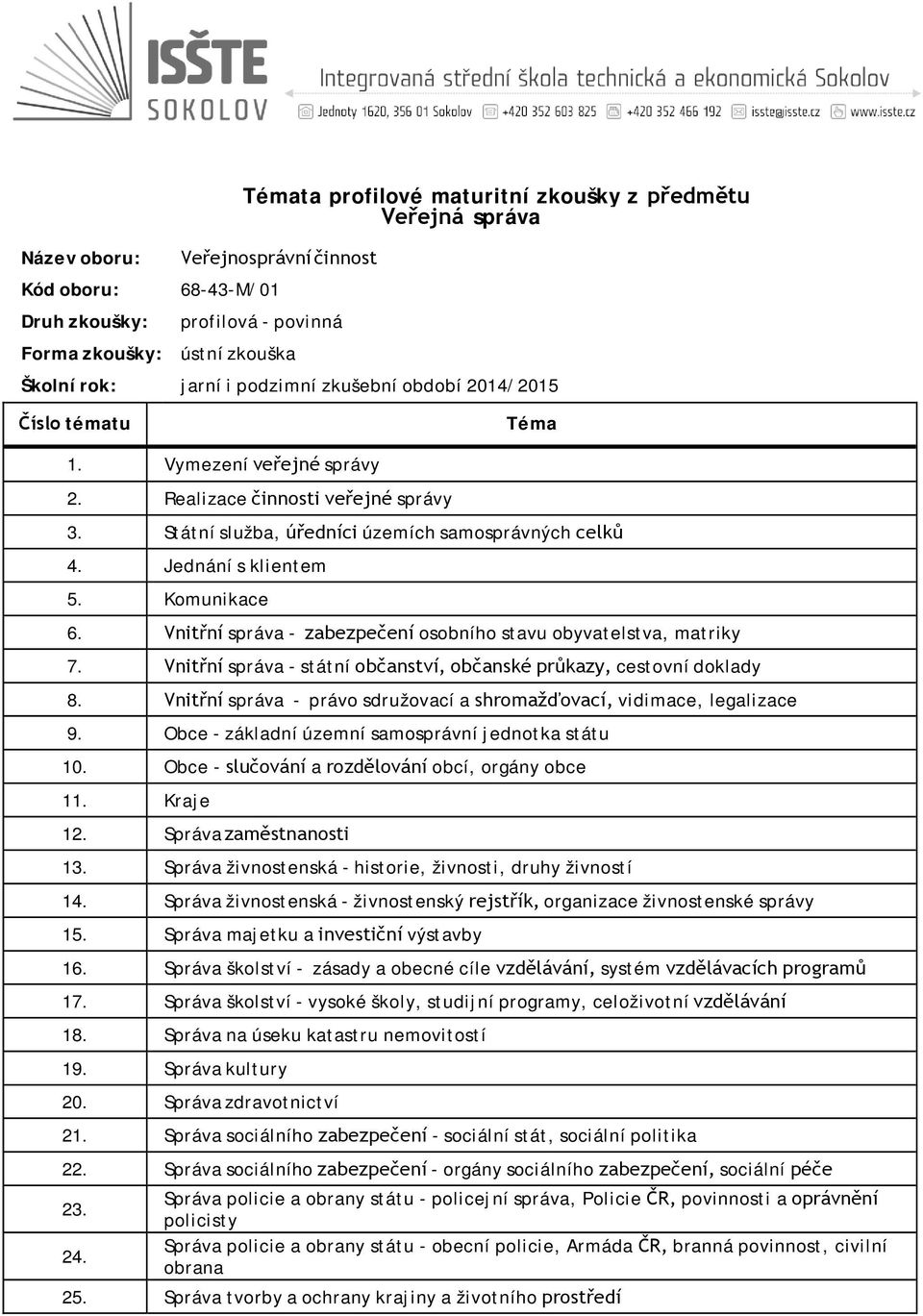 ISŠTE SOKOLOV

Integrovaná střední škola technická a ekonomická Sokolov

Jednoty 1620, 356 01 Sokolov +420 352 603 825 +420 352 466 192 isste@isste.cz www.isste.cz

Témata profilové maturitní zkoušky z předmětu Veřejná správa

Název oboru: Veřejnosprávní činnost
Kód oboru: 68-43-M/01
Druh zkoušky: profilová - povinná
Forma zkoušky: ústní zkouška
Školní rok: jarní i podzimní zkušební období 2014/2015

| Číslo tématu | Téma |
|---|---|
| 1. | Vymezení veřejné správy |
| 2. | Realizace činnosti veřejné správy |
| 3. | Státní služba, úředníci územích samosprávných celků |
| 4. | Jednání s klientem |
| 5. | Komunikace |
| 6. | Vnitřní správa - zabezpečení osobního stavu obyvatelstva, matriky |
| 7. | Vnitřní správa - státní občanství, občanské průkazy, cestovní doklady |
| 8. | Vnitřní správa - právo sdružovací a shromažďovací, vidimace, legalizace |
| 9. | Obce - základní územní samosprávní jednotka státu |
| 10. | Obce - slučování a rozdělování obcí, orgány obce |
| 11. | Kraje |
| 12. | Správa zaměstnanosti |
| 13. | Správa živnostenská - historie, živnosti, druhy živností |
| 14. | Správa živnostenská - živnostenský rejstřík, organizace živnostenské správy |
| 15. | Správa majetku a investiční výstavby |
| 16. | Správa školství - zásady a obecné cíle vzdělávání, systém vzdělávacích programů |
| 17. | Správa školství - vysoké školy, studijní programy, celoživotní vzdělávání |
| 18. | Správa na úseku katastru nemovitostí |
| 19. | Správa kultury |
| 20. | Správa zdravotnictví |
| 21. | Správa sociálního zabezpečení - sociální stát, sociální politika |
| 22. | Správa sociálního zabezpečení - orgány sociálního zabezpečení, sociální péče |
| 23. | Správa policie a obrany státu - policejní správa, Policie ČR, povinnosti a oprávnění policisty |
| 24. | Správa policie a obrany státu - obecní policie, Armáda ČR, branná povinnost, civilní obrana |
| 25. | Správa tvorby a ochrany krajiny a životního prostředí |